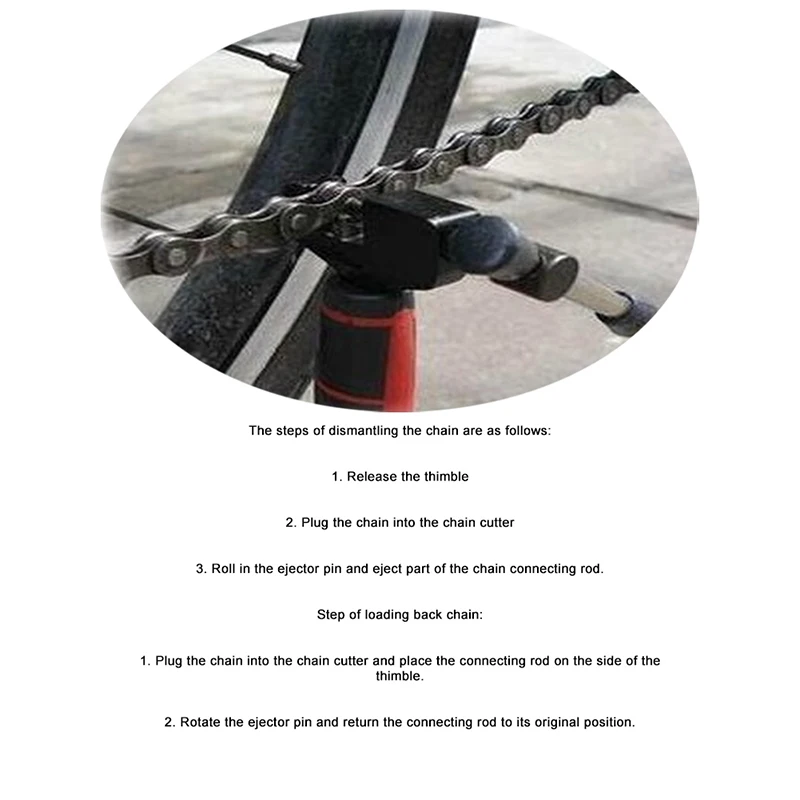 The steps of dismantling the chain are as follows:

1. Release the thimble

2. Plug the chain into the chain cutter

3. Roll in the ejector pin and eject part of the chain connecting rod.

Step of loading back chain:

1. Plug the chain into the chain cutter and place the connecting rod on the side of the thimble.

2. Rotate the ejector pin and return the connecting rod to its original position.